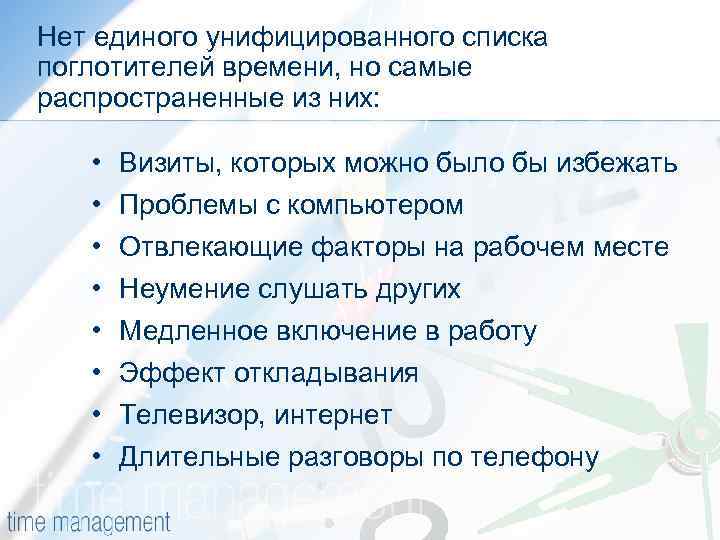 Нет единого унифицированного списка поглотителей времени, но самые распространенные из них:

• Визиты, которых можно было бы избежать
• Проблемы с компьютером
• Отвлекающие факторы на рабочем месте
• Неумение слушать других
• Медленное включение в работу
• Эффект откладывания
• Телевизор, интернет
• Длительные разговоры по телефону

time management